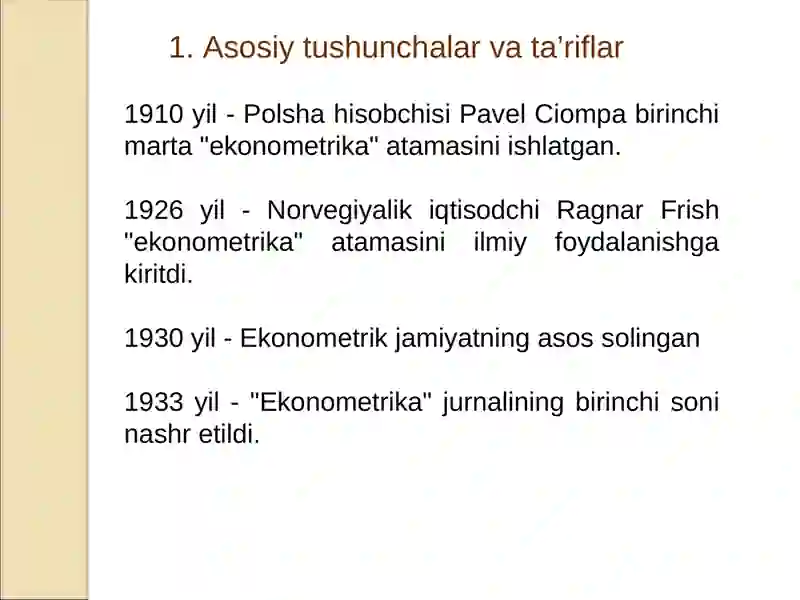 1. Asosiy tushunchalar va ta’riflar

1910 yil - Polsha hisobchisi Pavel Ciompa birinchi marta "ekonometrika" atamasini ishlatgan.

1926 yil - Norvegiyalik iqtisodchi Ragnar Frish "ekonometrika" atamasini ilmiy foydalanishga kiritdi.

1930 yil - Ekonometrik jamiyatning asos solingan

1933 yil - "Ekonometrika" jurnalining birinchi soni nashr etildi.